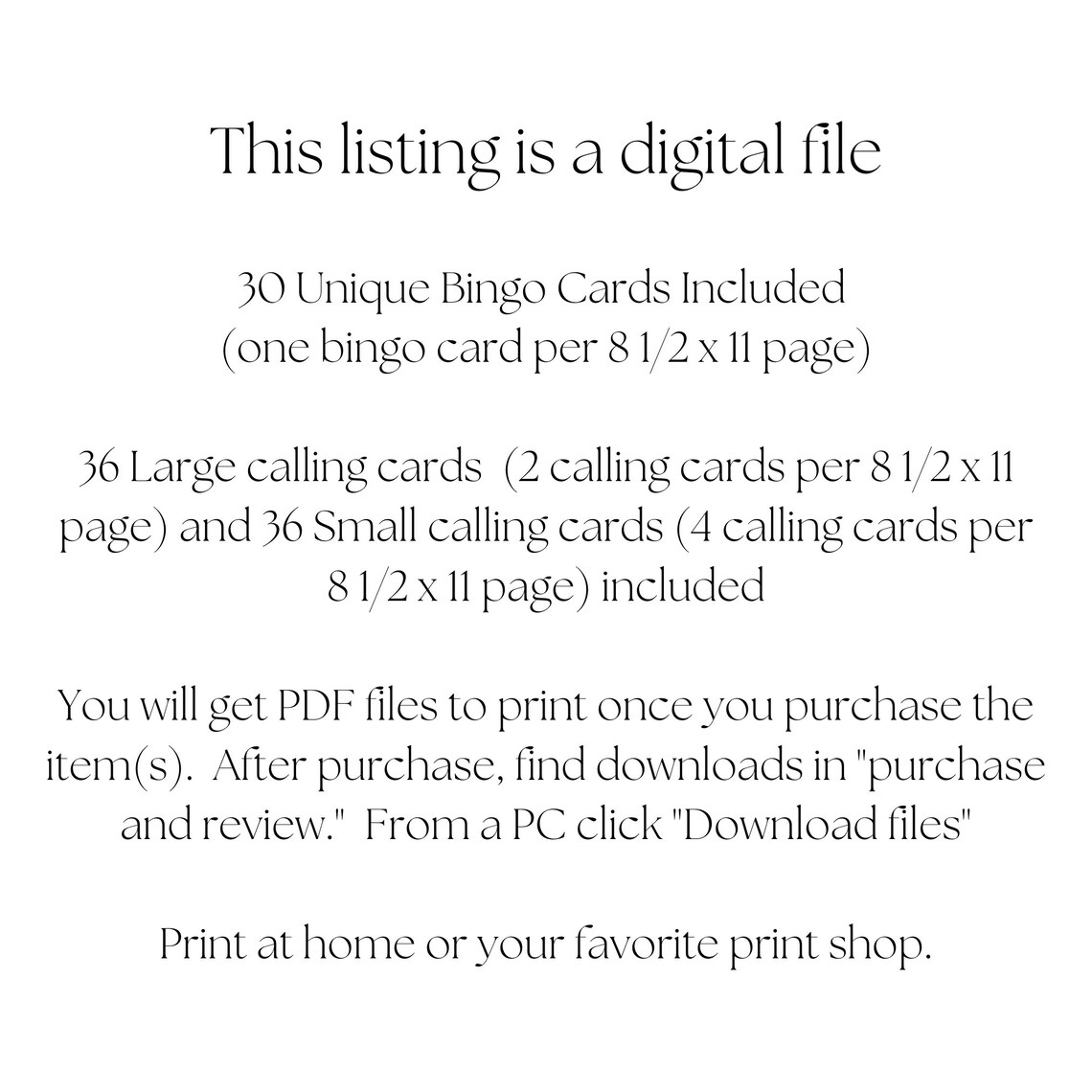 This listing is a digital file

30 Unique Bingo Cards Included
(one bingo card per 8 1/2 x 11 page)

36 Large calling cards (2 calling cards per 8 1/2 x 11 page) and 36 Small calling cards (4 calling cards per 8 1/2 x 11 page) included

You will get PDF files to print once you purchase the item(s). After purchase, find downloads in "purchase and review." From a PC click "Download files"

Print at home or your favorite print shop.